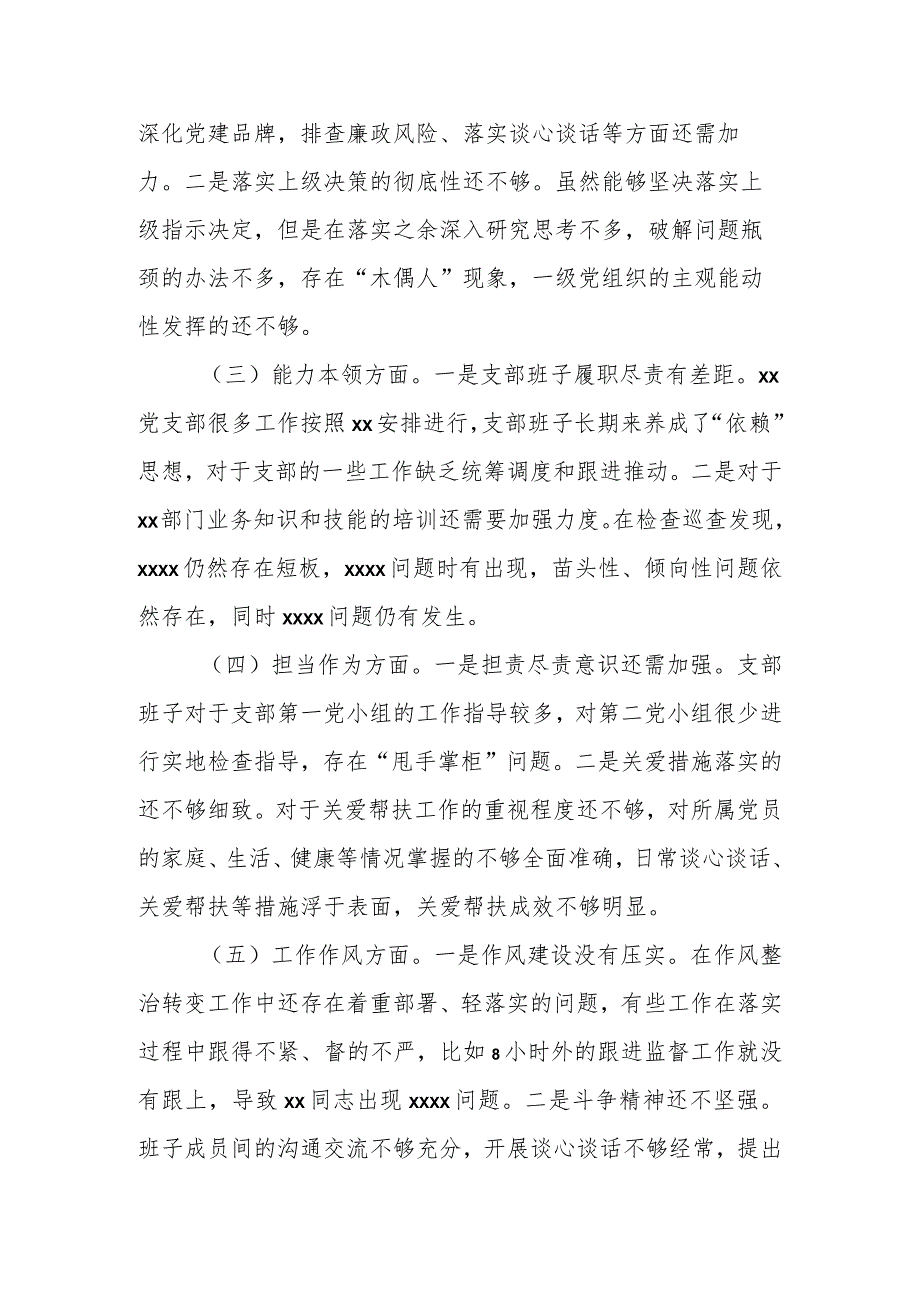 深化党建品牌，排查廉政风险、落实谈心谈话等方面还需加力。二是落实上级决策的彻底性还不够。虽然能够坚决落实上级指示决定，但是在落实之余深入研究思考不多，破解问题瓶颈的办法不多，存在“木偶人”现象，一级党组织的主观能动性发挥的还不够。

（三）能力本领方面。一是支部班子履职尽责有差距。xx党支部很多工作按照xx安排进行，支部班子长期来养成了“依赖”思想，对于支部的一些工作缺乏统筹调度和跟进推动。二是对于xx部门业务知识和技能的培训还需要加强力度。在检查巡查发现，xxxx仍然存在短板，xxxx问题时有出现，苗头性、倾向性问题依然存在，同时xxxx问题仍有发生。

（四）担当作为方面。一是担责尽责意识还需加强。支部班子对于支部第一党小组的工作指导较多，对第二党小组很少进行实地检查指导，存在“甩手掌柜”问题。二是关爱措施落实的还不够细致。对于关爱帮扶工作的重视程度还不够，对所属党员的家庭、生活、健康等情况掌握的不够全面准确，日常谈心谈话、关爱帮扶等措施浮于表面，关爱帮扶成效不够明显。

（五）工作作风方面。一是作风建设没有压实。在作风整治转变工作中还存在着重部署、轻落实的问题，有些工作在落实过程中跟得不紧、督的不严，比如8小时外的跟进监督工作就没有跟上，导致xx同志出现xxxx问题。二是斗争精神还不坚强。班子成员间的沟通交流不够充分，开展谈心谈话不够经常，提出